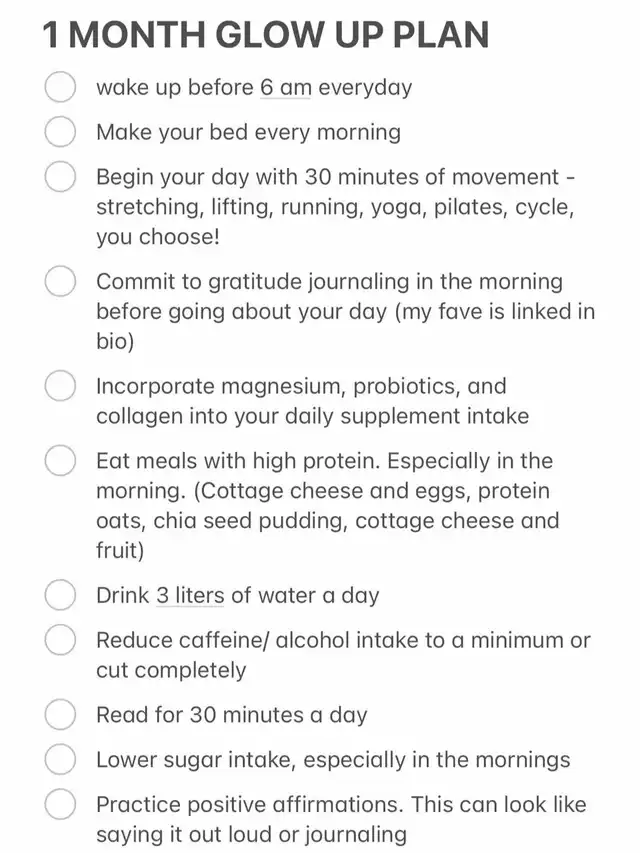 1 MONTH GLOW UP PLAN

wake up before 6 am everyday

Make your bed every morning

Begin your day with 30 minutes of movement - stretching, lifting, running, yoga, pilates, cycle, you choose!

Commit to gratitude journaling in the morning before going about your day (my fave is linked in bio)

Incorporate magnesium, probiotics, and collagen into your daily supplement intake

Eat meals with high protein. Especially in the morning. (Cottage cheese and eggs, protein oats, chia seed pudding, cottage cheese and fruit)

Drink 3 liters of water a day

Reduce caffeine/ alcohol intake to a minimum or cut completely

Read for 30 minutes a day

Lower sugar intake, especially in the mornings

Practice positive affirmations. This can look like saying it out loud or journaling